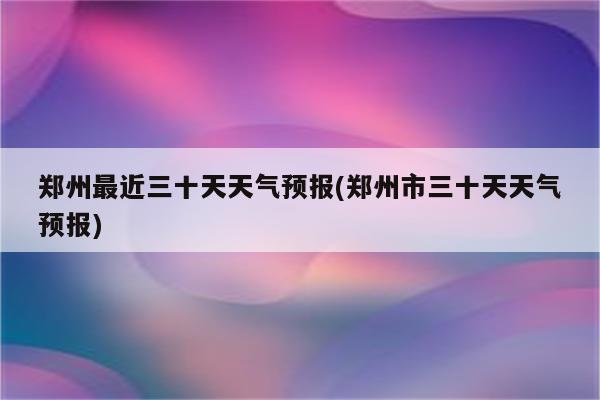 郑州最近三十天天气预报(郑州市三十天天气预报)